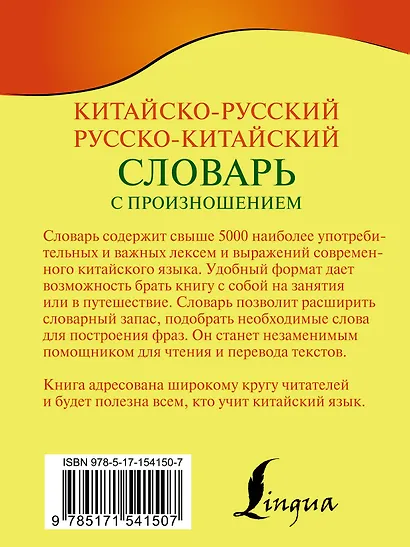 КИТАЙСКО-РУССКИЙ
РУССКО-КИТАЙСКИЙ
СЛОВАРЬ
С ПРОИЗНОШЕНИЕМ

Словарь содержит свыше 5000 наиболее употребительных и важных лексем и выражений современного китайского языка. Удобный формат дает возможность брать книгу с собой на занятия или в путешествие. Словарь позволит расширить словарный запас, подобрать необходимые слова для построения фраз. Он станет незаменимым помощником для чтения и перевода текстов.

Книга адресована широкому кругу читателей и будет полезна всем, кто учит китайский язык.

ISBN 978-5-17-154150-7

9 785171 541507

Lingua